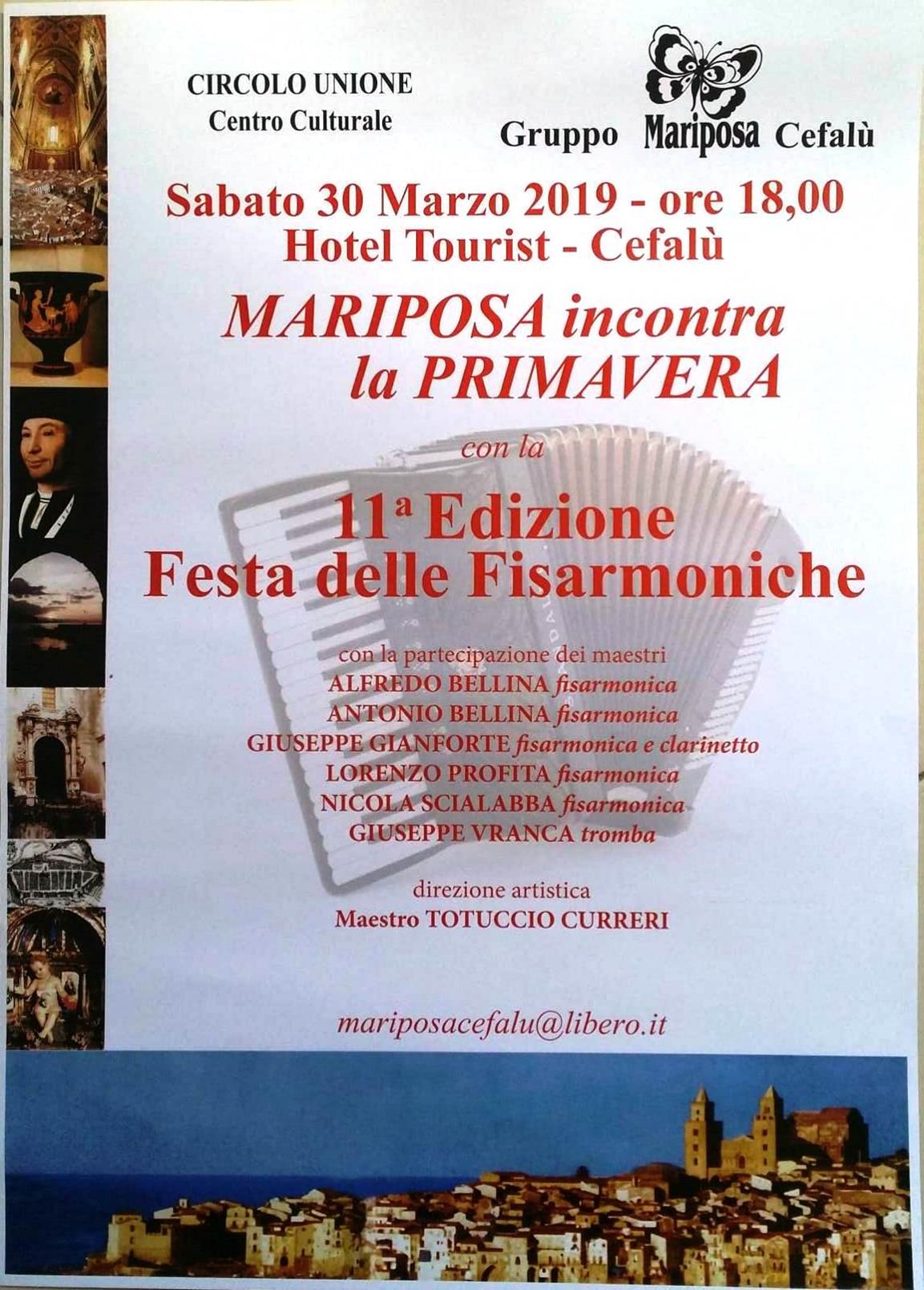 CIRCOLO UNIONE
Centro Culturale

Gruppo Mariposa Cefalù

Sabato 30 Marzo 2019 - ore 18,00
Hotel Tourist - Cefalù

MARIPOSA incontra
la PRIMAVERA

con la

11ª Edizione
Festa delle Fisarmoniche

con la partecipazione dei maestri
ALFREDO BELLINA fisarmonica
ANTONIO BELLINA fisarmonica
GIUSEPPE GIANFORTE fisarmonica e clarinetto
LORENZO PROFITA fisarmonica
NICOLA SCIALABBA fisarmonica
GIUSEPPE VRANCA tromba

direzione artistica
Maestro TOTUCCIO CURRERI

mariposacefalu@libero.it